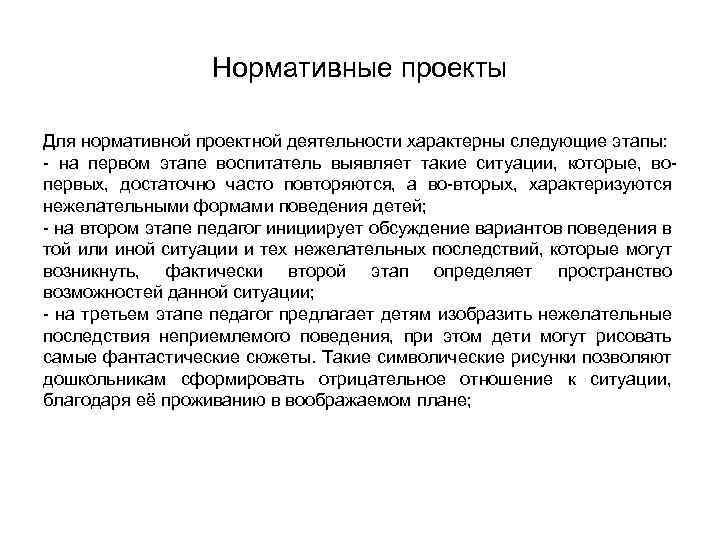 Нормативные проекты

Для нормативной проектной деятельности характерны следующие этапы:
- на первом этапе воспитатель выявляет такие ситуации, которые, во-первых, достаточно часто повторяются, а во-вторых, характеризуются нежелательными формами поведения детей;
- на втором этапе педагог инициирует обсуждение вариантов поведения в той или иной ситуации и тех нежелательных последствий, которые могут возникнуть, фактически второй этап определяет пространство возможностей данной ситуации;
- на третьем этапе педагог предлагает детям изобразить нежелательные последствия неприемлемого поведения, при этом дети могут рисовать самые фантастические сюжеты. Такие символические рисунки позволяют дошкольникам сформировать отрицательное отношение к ситуации, благодаря её проживанию в воображаемом плане;